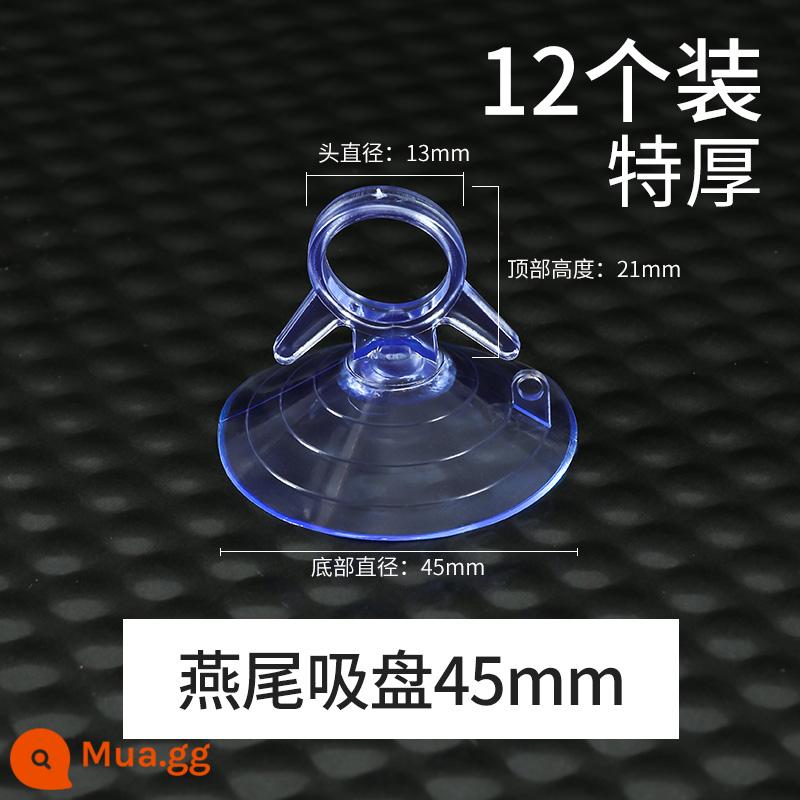 12个装
特厚

头直径：13mm

顶部高度：21mm

底部直径：45mm

燕尾吸盘45mm

Mua.gg